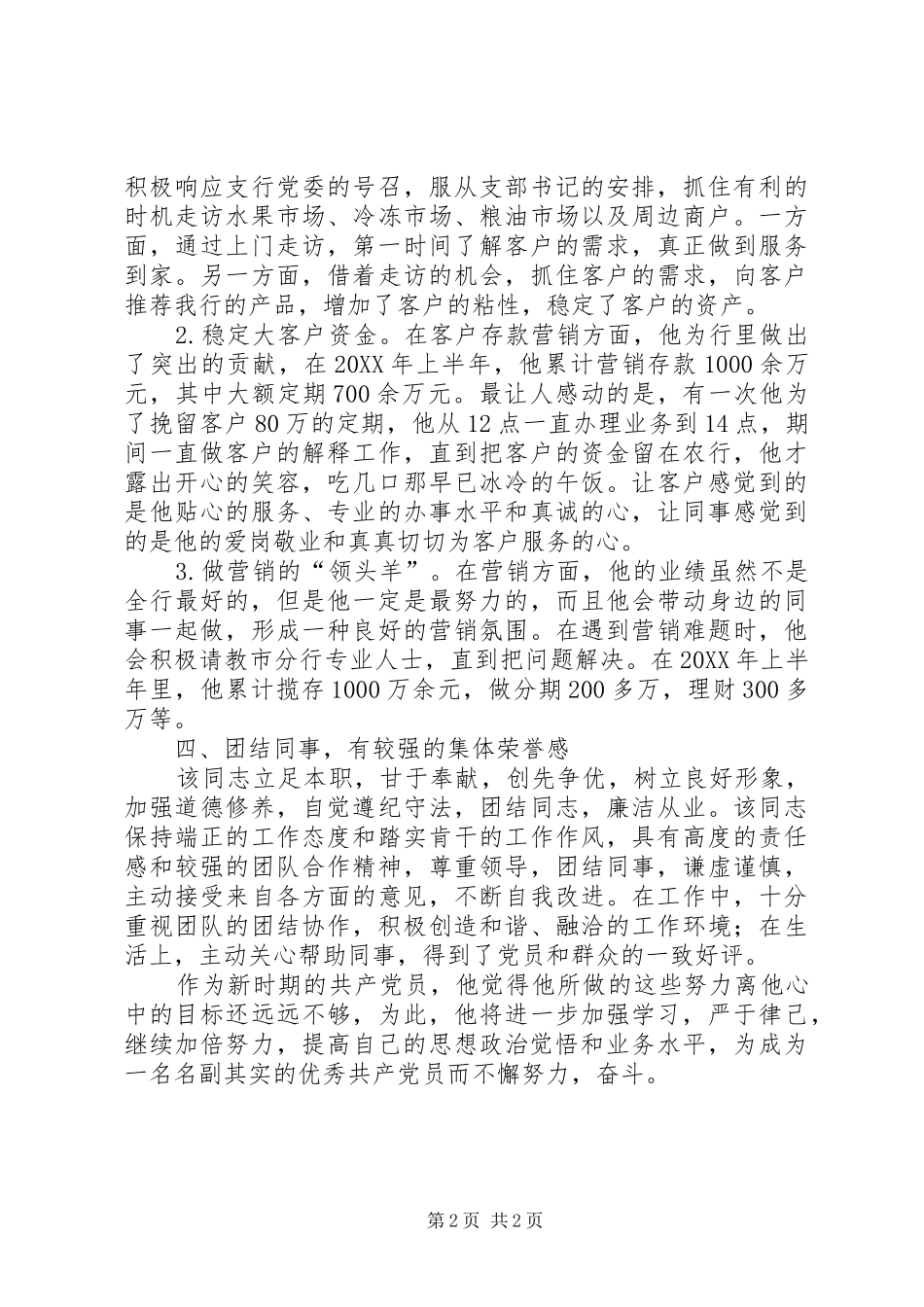 积极响应支行党委的号召，服从支部书记的安排，抓住有利的时机走访水果市场、冷冻市场、粮油市场以及周边商户。一方面，通过上门走访，第一时间了解客户的需求，真正做到服务到家。另一方面，借着走访的机会，抓住客户的需求，向客户推荐我行的产品，增加了客户的粘性，稳定了客户的资产。

2.稳定大客户资金。在客户存款营销方面，他为行里做出了突出的贡献，在20XX年上半年，他累计营销存款1000余万元，其中大额定期700余万元。最让人感动的是，有一次他为了挽留客户80万的定期，他从12点一直办理业务到14点，期间一直做客户的解释工作，直到把客户的资金留在农行，他才露出开心的笑容，吃几口那早已冰冷的午饭。让客户感觉到的是他贴心的服务、专业的办事水平和真诚的心，让同事感觉到的是他的爱岗敬业和真真切切为客户服务的心。

3.做营销的“领头羊”。在营销方面，他的业绩虽然不是全行最好的，但是他一定是最努力的，而且他会带动身边的同事一起做，形成一种良好的营销氛围。在遇到营销难题时，他会积极请教市分行专业人士，直到把问题解决。在20XX年上半年里，他累计揽存1000万余元，做分期200多万，理财300多万等。

四、团结同事，有较强的集体荣誉感

该同志立足本职，甘于奉献，创先争优，树立良好形象，加强道德修养，自觉遵纪守法，团结同志，廉洁从业。该同志保持端正的工作态度和踏实肯干的工作作风，具有高度的责任感和较强的团队合作精神，尊重领导，团结同事，谦虚谨慎，主动接受来自各方面的意见，不断自我改进。在工作中，十分重视团队的团结协作，积极创造和谐、融洽的工作环境；在生活上，主动关心帮助同事，得到了党员和群众的一致好评。

作为新时期的共产党员，他觉得他所做的这些努力离他心中的目标还远远不够，为此，他将进一步加强学习，严于律己，继续加倍努力，提高自己的思想政治觉悟和业务水平，为成为一名名副其实的优秀共产党员而不懈努力，奋斗。

第2页 共2页